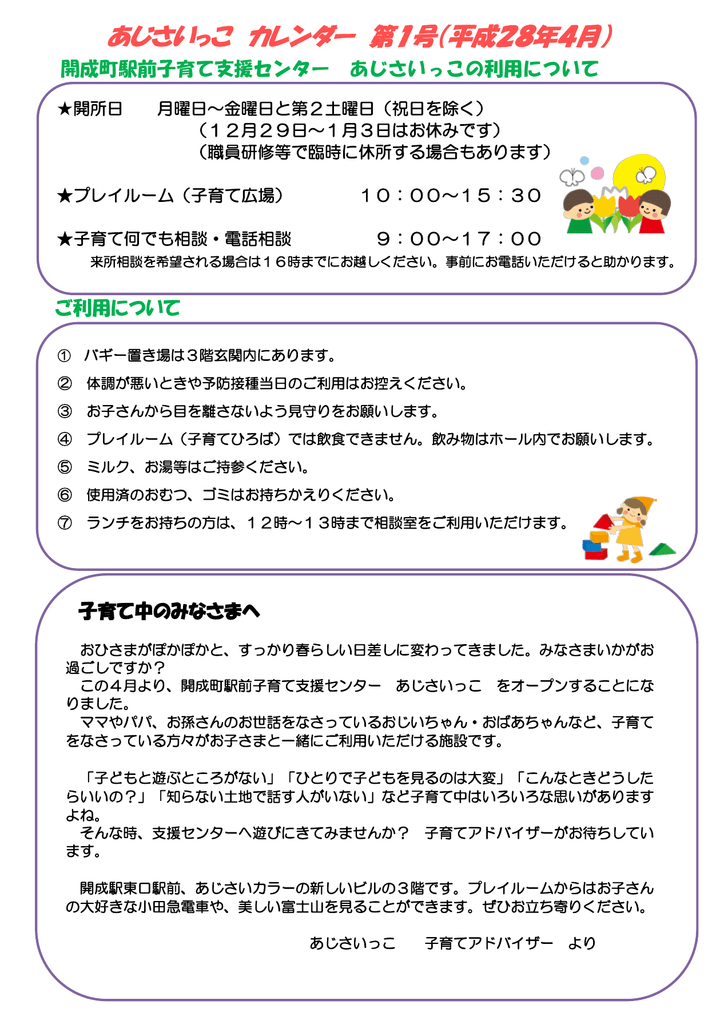 あじさいっこ カレンダー 第1号（平成28年4月）

開成町駅前子育て支援センター　あじさいっこの利用について

★開所日　月曜日～金曜日と第２土曜日（祝日を除く）
（１２月２９日～１月３日はお休みです）
（職員研修等で臨時に休所する場合もあります）

★プレイルーム（子育て広場）　１０：００～１５：３０

★子育て何でも相談・電話相談　９：００～１７：００
来所相談を希望される場合は１６時までにお越しください。事前にお電話いただけると助かります。

ご利用について

① バギー置き場は３階玄関内にあります。
② 体調が悪いときや予防接種当日のご利用はお控えください。
③ お子さんから目を離さないよう見守りをお願いします。
④ プレイルーム（子育てひろば）では飲食できません。飲み物はホール内でお願いします。
⑤ ミルク、お湯等はご持参ください。
⑥ 使用済のおむつ、ゴミはお持ちかえりください。
⑦ ランチをお持ちの方は、１２時～１３時まで相談室をご利用いただけます。

子育て中のみなさまへ

おひさまがぽかぽかと、すっかり春らしい日差しに変わってきました。みなさまいかがお過ごしですか？
この４月より、開成町駅前子育て支援センター　あじさいっこ　をオープンすることになりました。
ママやパパ、お孫さんのお世話をなさっているおじいちゃん・おばあちゃんなど、子育てをなさっている方々がお子さまと一緒にご利用いただける施設です。

「子どもと遊ぶところがない」「ひとりで子どもを見るのは大変」「こんなときどうしたらいいの？」「知らない土地で話す人がいない」など子育て中はいろいろな思いがありますよね。
そんな時、支援センターへ遊びにきてみませんか？　子育てアドバイザーがお待ちしています。

開成駅東口駅前、あじさいカラーの新しいビルの３階です。プレイルームからはお子さんの大好きな小田急電車や、美しい富士山を見ることができます。ぜひお立ち寄りください。

あじさいっこ　子育てアドバイザー　より